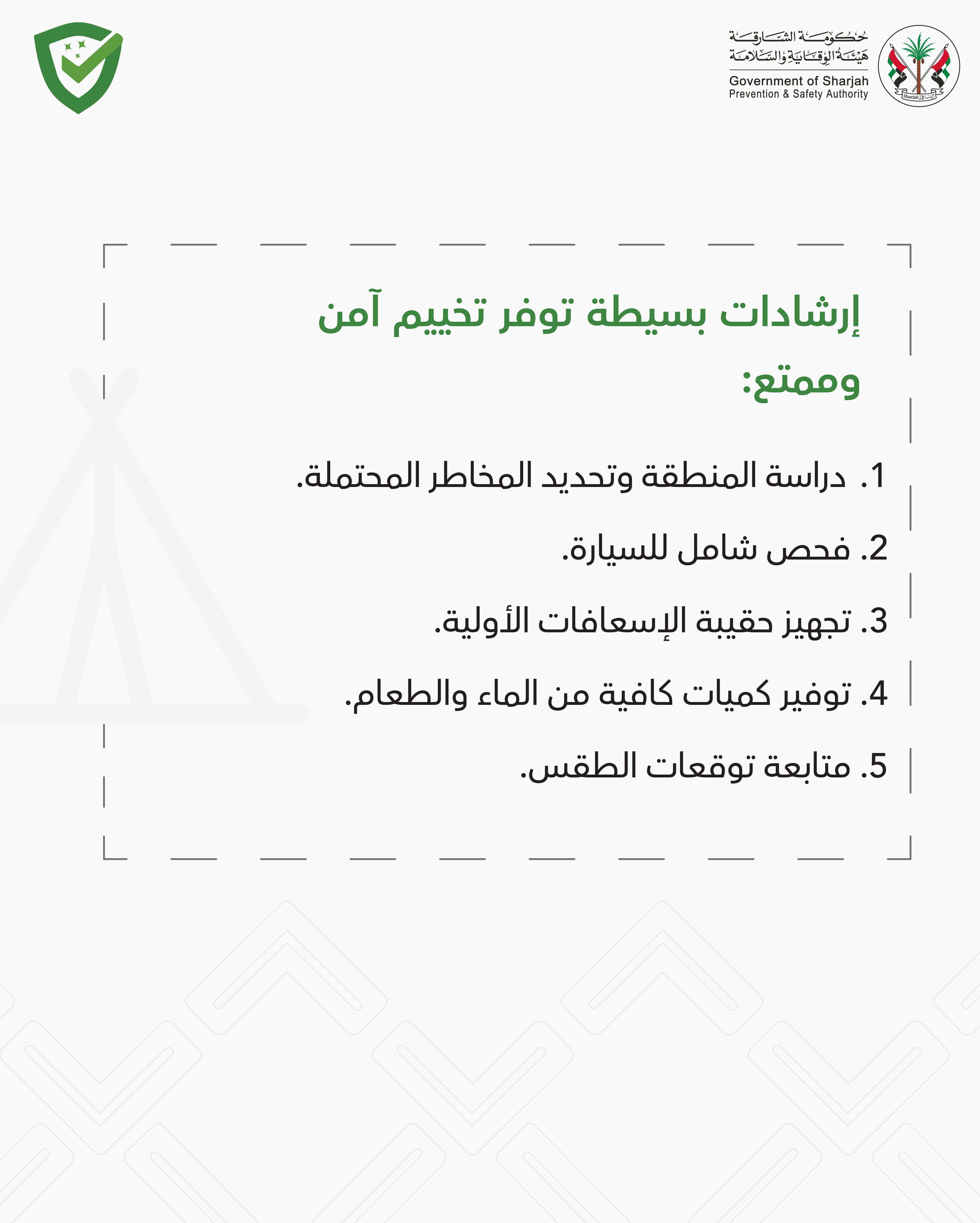 حكومة الشارقة
هيئة الوقاية والسلامة
Government of Sharjah
Prevention & Safety Authority

Sharjah الشارقة

إرشادات بسيطة توفر تخييم آمن وممتع:

1. دراسة المنطقة وتحديد المخاطر المحتملة.
2. فحص شامل للسيارة.
3. تجهيز حقيبة الإسعافات الأولية.
4. توفير كميات كافية من الماء والطعام.
5. متابعة توقعات الطقس.